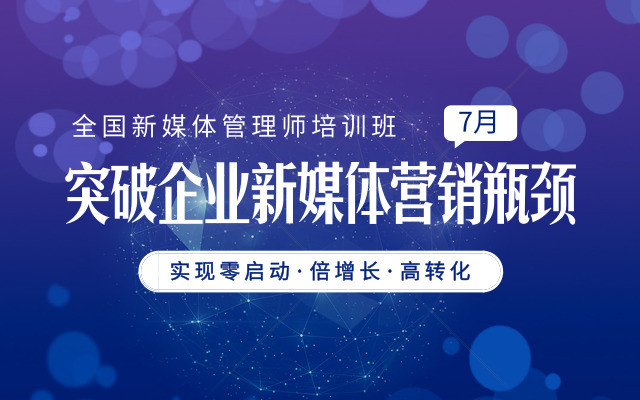 全国新媒体管理师培训班

7月

突破企业新媒体营销瓶颈

实现零启动·倍增长·高转化